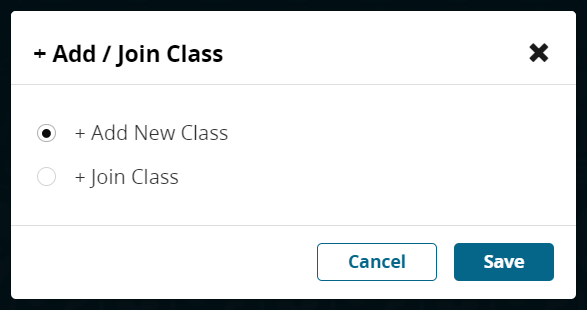 + Add / Join Class

+ Add New Class

+ Join Class

Cancel Save